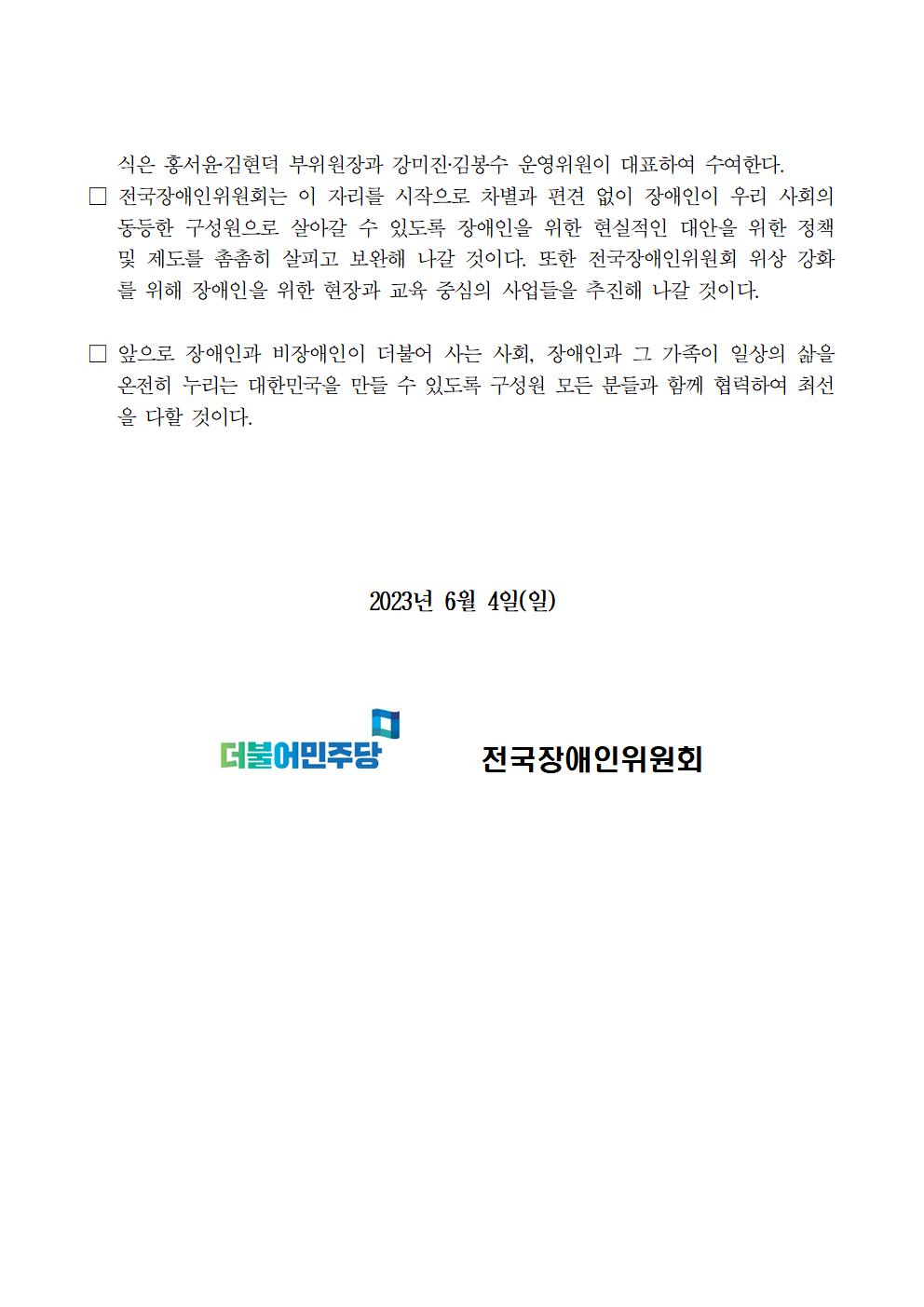 식은 홍서윤·김현덕 부위원장과 강미진·김봉수 운영위원이 대표하여 수여한다.

□ 전국장애인위원회는 이 자리를 시작으로 차별과 편견 없이 장애인이 우리 사회의 동등한 구성원으로 살아갈 수 있도록 장애인을 위한 현실적인 대안을 위한 정책 및 제도를 촘촘히 살피고 보완해 나갈 것이다. 또한 전국장애인위원회 위상 강화를 위해 장애인을 위한 현장과 교육 중심의 사업들을 추진해 나갈 것이다.

□ 앞으로 장애인과 비장애인이 더불어 사는 사회, 장애인과 그 가족이 일상의 삶을 온전히 누리는 대한민국을 만들 수 있도록 구성원 모든 분들과 함께 협력하여 최선을 다할 것이다.

2023년 6월 4일(일)

더불어민주당

전국장애인위원회